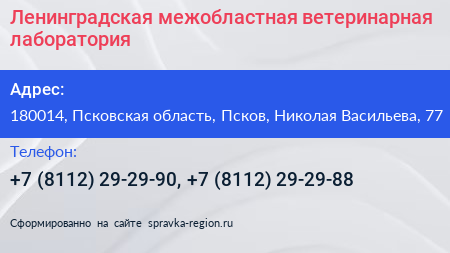 Ленинградская межобластная ветеринарная лаборатория

Адрес:

180014, Псковская область, Псков, Николая Васильева, 77

Телефон:

+7 (8112) 29-29-90, +7 (8112) 29-29-88

Сформированно на сайте spravka-region.ru